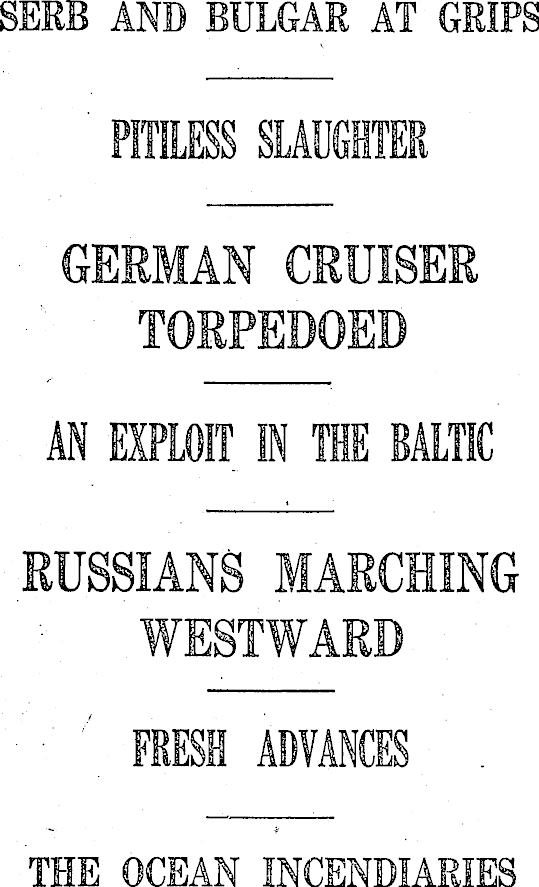 SERB AND BULGAR AT GRIPS

PITILESS SLAUGHTER

GERMAN CRUISER TORPEDOED

AN EXPLOIT IN THE BALTIC

RUSSIANS MARCHING WESTWARD

FRESH ADVANCES

THE OCEAN INCENDIARIES